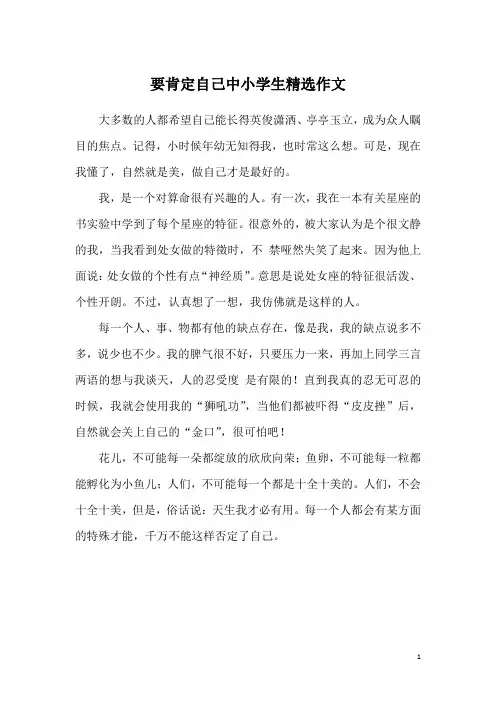 要肯定自己中小学生精选作文

大多数的人都希望自己能长得英俊潇洒、亭亭玉立，成为众人瞩目的焦点。记得，小时候年幼无知得我，也时常这么想。可是，现在我懂了，自然就是美，做自己才是最好的。

我，是一个对算命很有兴趣的人。有一次，我在一本有关星座的书实验中学到了每个星座的特征。很意外的，被大家认为是个很文静的我，当我看到处女做的特徵时，不 禁哑然失笑了起来。因为他上面说：处女做的个性有点“神经质”。意思是说处女座的特征很活泼、个性开朗。不过，认真想了一想，我仿佛就是这样的人。

每一个人、事、物都有他的缺点存在，像是我，我的缺点说多不多，说少也不少。我的脾气很不好，只要压力一来，再加上同学三言两语的想与我谈天，人的忍受度 是有限的！直到我真的忍无可忍的时候，我就会使用我的“狮吼功”，当他们都被吓得“皮皮挫”后，自然就会关上自己的“金口”，很可怕吧！

花儿，不可能每一朵都绽放的欣欣向荣；鱼卵，不可能每一粒都能孵化为小鱼儿；人们，不可能每一个都是十全十美的。人们，不会十全十美，但是，俗话说：天生我才必有用。每一个人都会有某方面的特殊才能，千万不能这样否定了自己。

1